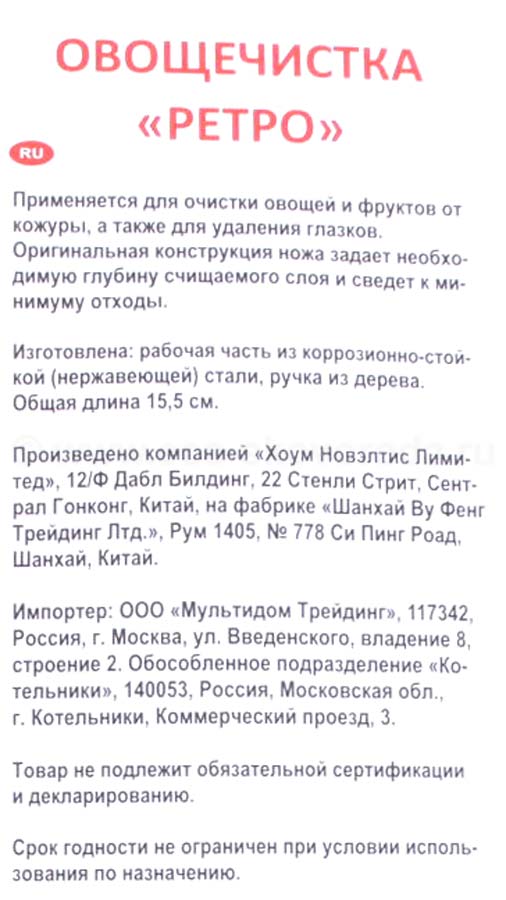 ОВОЩЕЧИСТКА «РЕТРО»

RU

Применяется для очистки овощей и фруктов от кожуры, а также для удаления глазков. Оригинальная конструкция ножа задает необходимую глубину счищаемого слоя и сведет к минимуму отходы.

Изготовлена: рабочая часть из коррозионно-стойкой (нержавеющей) стали, ручка из дерева. Общая длина 15,5 см.

Произведено компанией «Хоум Новэлтис Лимитед», 12/Ф Дабл Билдинг, 22 Стенли Стрит, Сентрал Гонконг, Китай, на фабрике «Шанхай Ву Фенг Трейдинг Лтд.», Рум 1405, № 778 Си Пинг Роад, Шанхай, Китай.

Импортер: ООО «Мультидом Трейдинг», 117342, Россия, г. Москва, ул. Введенского, владение 8, строение 2. Обособленное подразделение «Котельники», 140053, Россия, Московская обл., г. Котельники, Коммерческий проезд, 3.

Товар не подлежит обязательной сертификации и декларированию.

Срок годности не ограничен при условии использования по назначению.